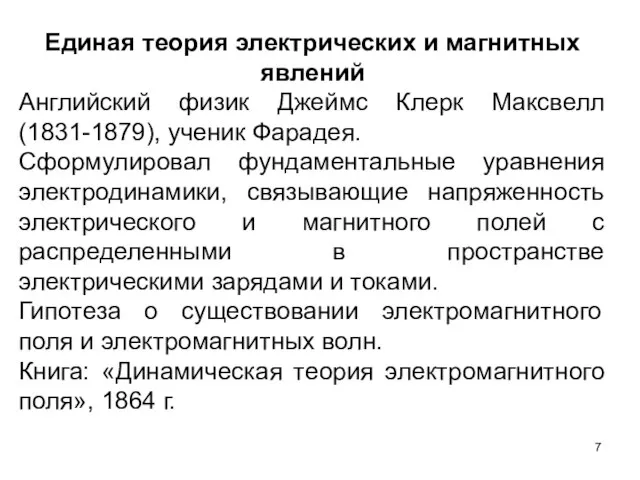 Единая теория электрических и магнитных явлений

Английский физик Джеймс Клерк Максвелл (1831-1879), ученик Фарадея.

Сформулировал фундаментальные уравнения электродинамики, связывающие напряженность электрического и магнитного полей с распределенными в пространстве электрическими зарядами и токами.

Гипотеза о существовании электромагнитного поля и электромагнитных волн.

Книга: «Динамическая теория электромагнитного поля», 1864 г.

7